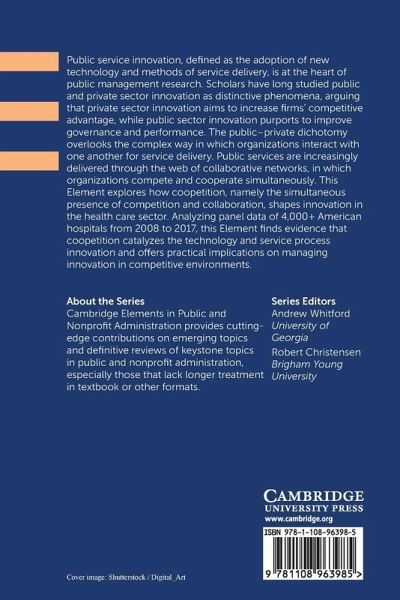 Public service innovation, defined as the adoption of new technology and methods of service delivery, is at the heart of public management research. Scholars have long studied public and private sector innovation as distinctive phenomena, arguing that private sector innovation aims to increase firms' competitive advantage, while public sector innovation purports to improve governance and performance. The public–private dichotomy overlooks the complex way in which organizations interact with one another for service delivery. Public services are increasingly delivered through the web of collaborative networks, in which organizations compete and cooperate simultaneously. This Element explores how coopetition, namely the simultaneous presence of competition and collaboration, shapes innovation in the health care sector. Analyzing panel data of 4,000+ American hospitals from 2008 to 2017, this Element finds evidence that coopetition catalyzes the technology and service process innovation and offers practical implications on managing innovation in competitive environments.

About the Series
Cambridge Elements in Public and Nonprofit Administration provides cutting-edge contributions on emerging topics and definitive reviews of keystone topics in public and nonprofit administration, especially those that lack longer treatment in textbook or other formats.

Series Editors
Andrew Whitford
University of Georgia
Robert Christensen
Brigham Young University

CAMBRIDGE
UNIVERSITY PRESS
www.cambridge.org

ISBN 978-1-108-96398-5

9 781108 963985 >

Cover image: Shutterstock / Digital_Art